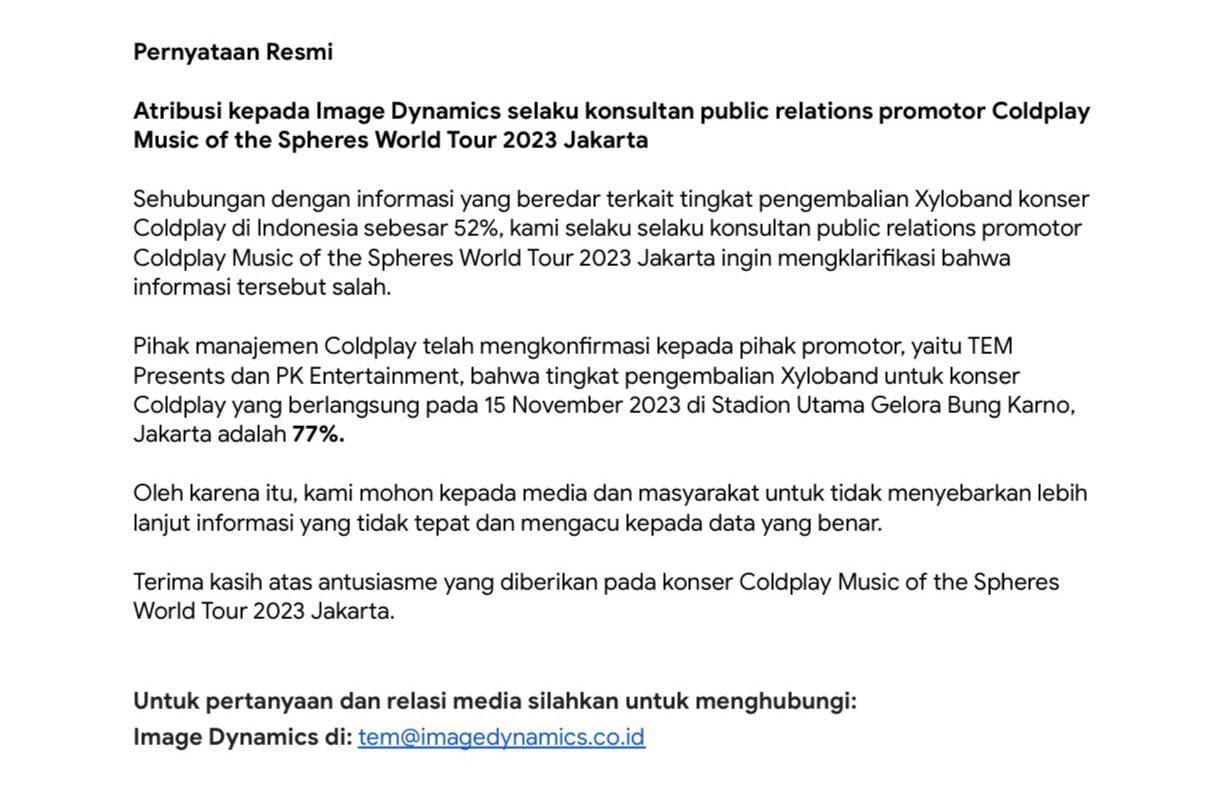 Pernyataan Resmi

Atribusi kepada Image Dynamics selaku konsultan public relations promotor Coldplay Music of the Spheres World Tour 2023 Jakarta

Sehubungan dengan informasi yang beredar terkait tingkat pengembalian Xyloband konser Coldplay di Indonesia sebesar 52%, kami selaku selaku konsultan public relations promotor Coldplay Music of the Spheres World Tour 2023 Jakarta ingin mengklarifikasi bahwa informasi tersebut salah.

Pihak manajemen Coldplay telah mengkonfirmasi kepada pihak promotor, yaitu TEM Presents dan PK Entertainment, bahwa tingkat pengembalian Xyloband untuk konser Coldplay yang berlangsung pada 15 November 2023 di Stadion Utama Gelora Bung Karno, Jakarta adalah 77%.

Oleh karena itu, kami mohon kepada media dan masyarakat untuk tidak menyebarkan lebih lanjut informasi yang tidak tepat dan mengacu kepada data yang benar.

Terima kasih atas antusiasme yang diberikan pada konser Coldplay Music of the Spheres World Tour 2023 Jakarta.

Untuk pertanyaan dan relasi media silahkan untuk menghubungi:
Image Dynamics di: tem@imagedynamics.co.id